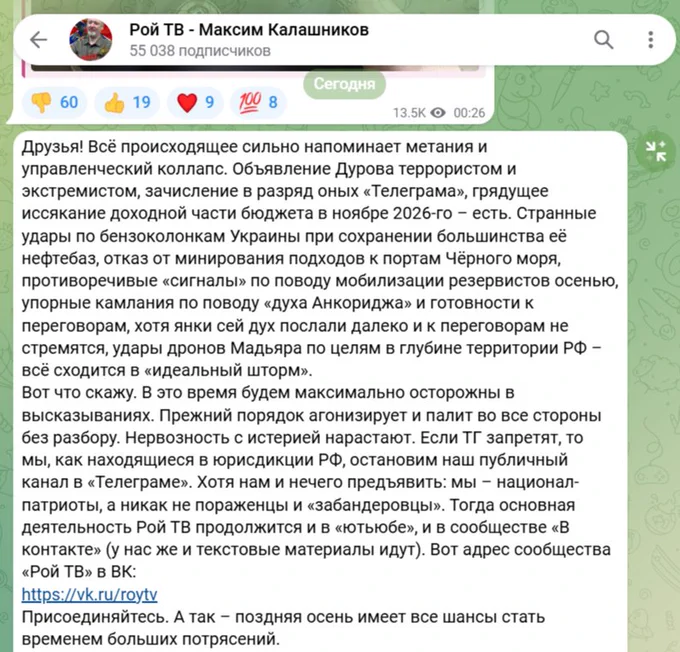 Рой ТВ - Максим Калашников
55 038 подписчиков

Сегодня

👎 60 👍 19 ❤️ 9 💯 8

13.5K 00:26

Друзья! Всё происходящее сильно напоминает метания и управленческий коллапс. Объявление Дурова террористом и экстремистом, зачисление в разряд оных «Телеграма», грядущее иссякание доходной части бюджета в ноябре 2026-го – есть. Странные удары по бензоколонкам Украины при сохранении большинства её нефтебаз, отказ от минирования подходов к портам Чёрного моря, противоречивые «сигналы» по поводу мобилизации резервистов осенью, упорные камлания по поводу «духа Анкориджа» и готовности к переговорам, хотя янки сей дух послали далеко и к переговорам не стремятся, удары дронов Мадьяра по целям в глубине территории РФ – всё сходится в «идеальный шторм».
Вот что скажу. В это время будем максимально осторожны в высказываниях. Прежний порядок агонизирует и палит во все стороны без разбору. Нервозность с истерией нарастают. Если ТГ запретят, то мы, как находящиеся в юрисдикции РФ, остановим наш публичный канал в «Телеграме». Хотя нам и нечего предъявить: мы – национал-патриоты, а никак не пораженцы и «забандеровцы». Тогда основная деятельность Рой ТВ продолжится и в «ютьюбе», и в сообществе «В контакте» (у нас же и текстовые материалы идут). Вот адрес сообщества «Рой ТВ» в ВК:
https://vk.ru/roytv
Присоединяйтесь. А так – поздняя осень имеет все шансы стать временем больших потрясений.